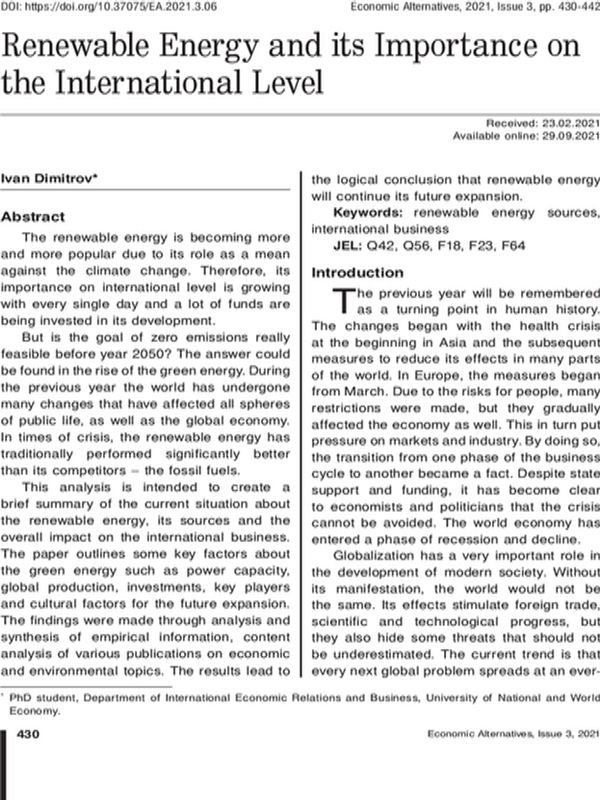 DOI: https://doi.org/10.37075/EA.2021.3.06 Economic Alternatives, 2021, Issue 3, pp. 430-442

Renewable Energy and its Importance on the International Level

Received: 23.02.2021
Available online: 29.09.2021

Ivan Dimitrov*

Abstract

The renewable energy is becoming more and more popular due to its role as a mean against the climate change. Therefore, its importance on international level is growing with every single day and a lot of funds are being invested in its development.

But is the goal of zero emissions really feasible before year 2050? The answer could be found in the rise of the green energy. During the previous year the world has undergone many changes that have affected all spheres of public life, as well as the global economy. In times of crisis, the renewable energy has traditionally performed significantly better than its competitors – the fossil fuels.

This analysis is intended to create a brief summary of the current situation about the renewable energy, its sources and the overall impact on the international business. The paper outlines some key factors about the green energy such as power capacity, global production, investments, key players and cultural factors for the future expansion. The findings were made through analysis and synthesis of empirical information, content analysis of various publications on economic and environmental topics. The results lead to the logical conclusion that renewable energy will continue its future expansion.

Keywords: renewable energy sources, international business

JEL: Q42, Q56, F18, F23, F64

Introduction

The previous year will be remembered as a turning point in human history. The changes began with the health crisis at the beginning in Asia and the subsequent measures to reduce its effects in many parts of the world. In Europe, the measures began from March. Due to the risks for people, many restrictions were made, but they gradually affected the economy as well. This in turn put pressure on markets and industry. By doing so, the transition from one phase of the business cycle to another became a fact. Despite state support and funding, it has become clear to economists and politicians that the crisis cannot be avoided. The world economy has entered a phase of recession and decline.

Globalization has a very important role in the development of modern society. Without its manifestation, the world would not be the same. Its effects stimulate foreign trade, scientific and technological progress, but they also hide some threats that should not be underestimated. The current trend is that every next global problem spreads at an ever-

* PhD student, Department of International Economic Relations and Business, University of National and World Economy.

430 Economic Alternatives, Issue 3, 2021